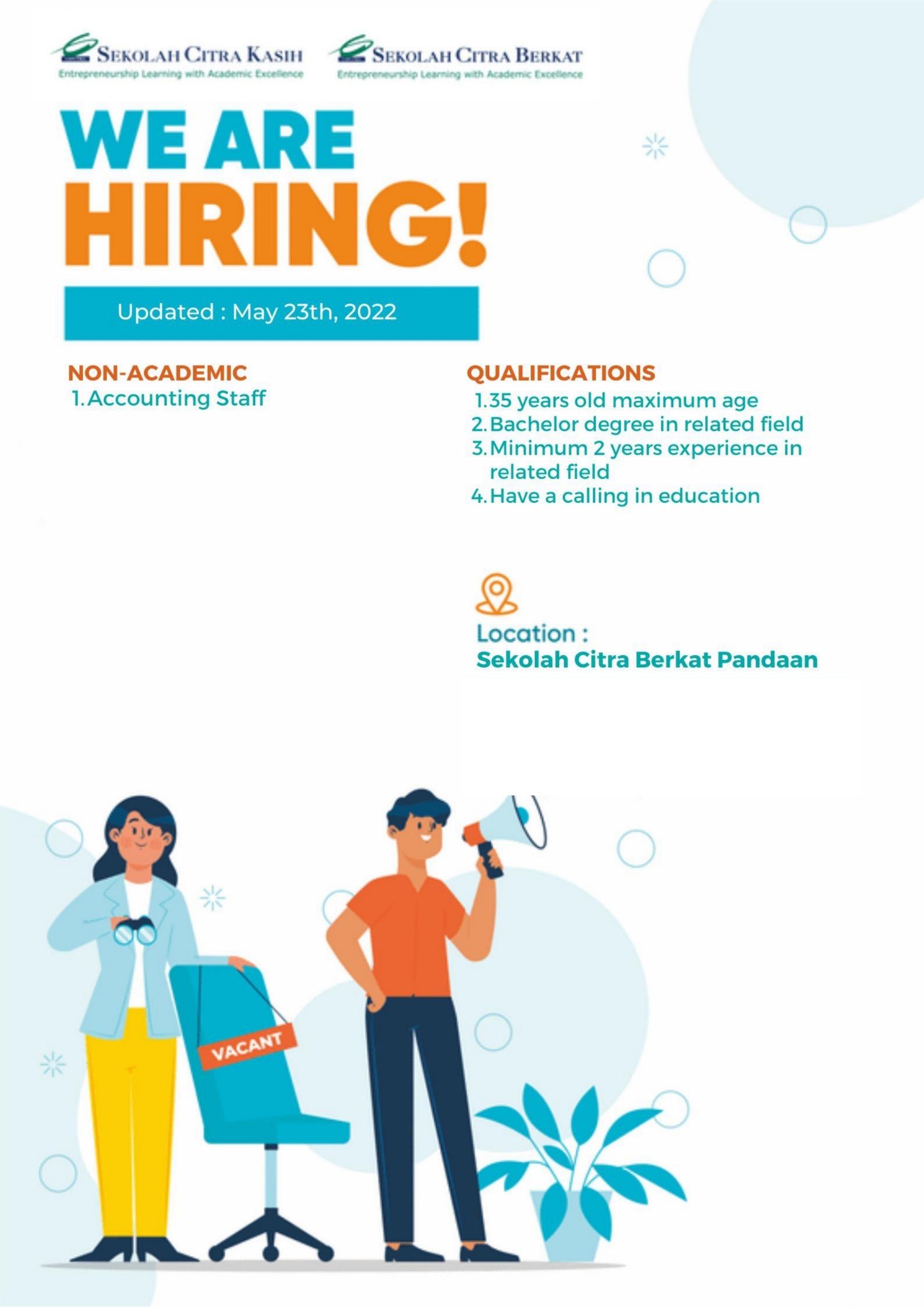 SEKOLAH CITRA KASIH
Entrepreneurship Learning with Academic Excellence

SEKOLAH CITRA BERKAT
Entrepreneurship Learning with Academic Excellence

WE ARE HIRING!

Updated : May 23th, 2022

NON-ACADEMIC
1. Accounting Staff

QUALIFICATIONS
1. 35 years old maximum age
2. Bachelor degree in related field
3. Minimum 2 years experience in related field
4. Have a calling in education

Location :
Sekolah Citra Berkat Pandaan

VACANT